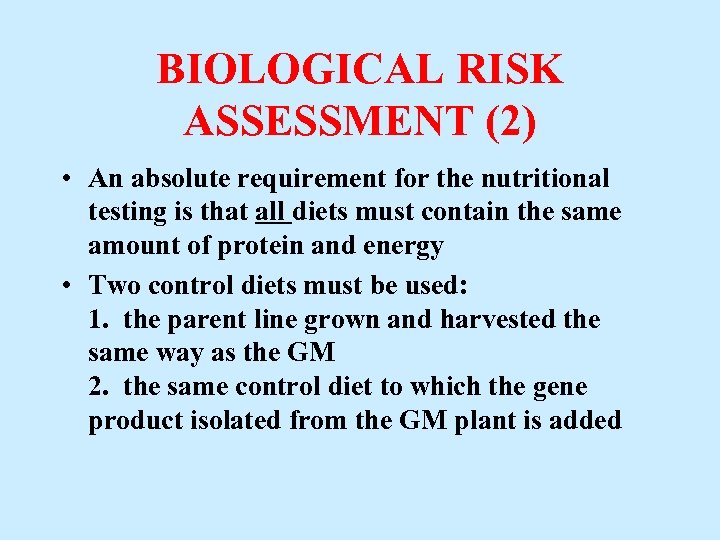 BIOLOGICAL RISK ASSESSMENT (2)

• An absolute requirement for the nutritional testing is that all diets must contain the same amount of protein and energy

• Two control diets must be used:
1. the parent line grown and harvested the same way as the GM
2. the same control diet to which the gene product isolated from the GM plant is added